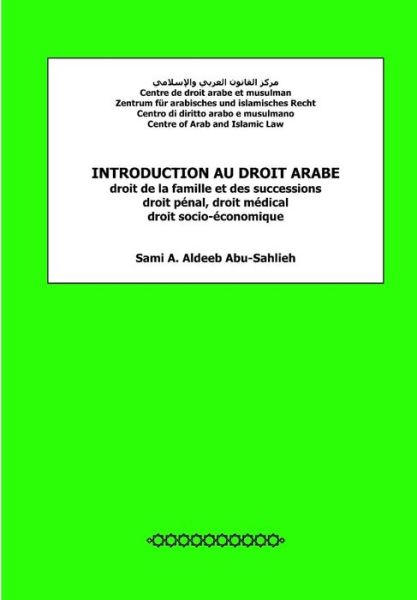 مركز القانون العربي والإسلامي
Centre de droit arabe et musulman
Zentrum für arabisches und islamisches Recht
Centro di diritto arabo e musulmano
Centre of Arab and Islamic Law

INTRODUCTION AU DROIT ARABE
droit de la famille et des successions
droit pénal, droit médical
droit socio-économique

Sami A. Aldeeb Abu-Sahlieh